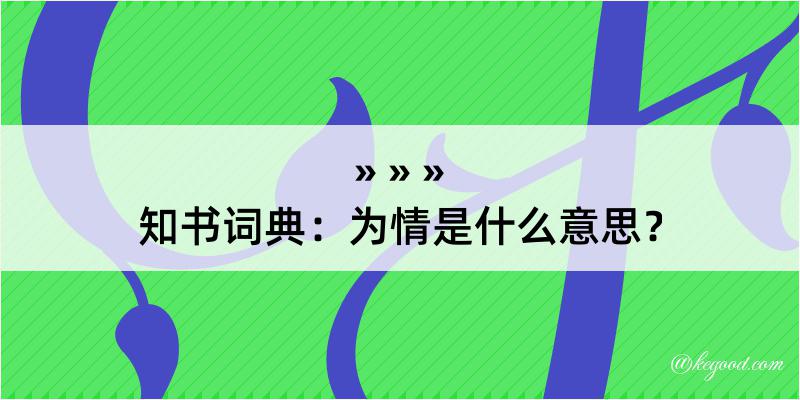 » » »
知书词典：为情是什么意思？
@kegood.com